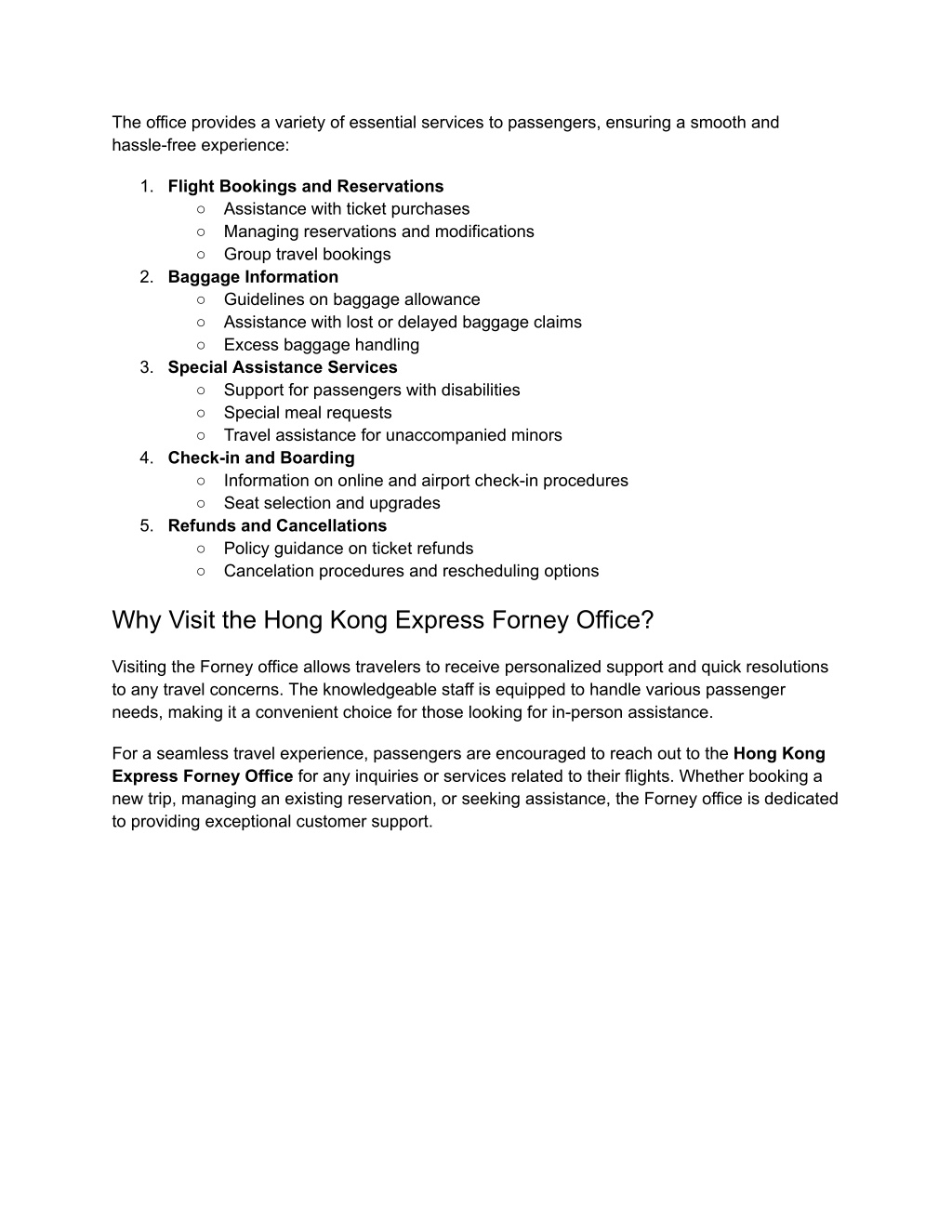 The office provides a variety of essential services to passengers, ensuring a smooth and hassle-free experience:

1. Flight Bookings and Reservations
 ○ Assistance with ticket purchases
 ○ Managing reservations and modifications
 ○ Group travel bookings
2. Baggage Information
 ○ Guidelines on baggage allowance
 ○ Assistance with lost or delayed baggage claims
 ○ Excess baggage handling
3. Special Assistance Services
 ○ Support for passengers with disabilities
 ○ Special meal requests
 ○ Travel assistance for unaccompanied minors
4. Check-in and Boarding
 ○ Information on online and airport check-in procedures
 ○ Seat selection and upgrades
5. Refunds and Cancellations
 ○ Policy guidance on ticket refunds
 ○ Cancelation procedures and rescheduling options

Why Visit the Hong Kong Express Forney Office?

Visiting the Forney office allows travelers to receive personalized support and quick resolutions to any travel concerns. The knowledgeable staff is equipped to handle various passenger needs, making it a convenient choice for those looking for in-person assistance.

For a seamless travel experience, passengers are encouraged to reach out to the Hong Kong Express Forney Office for any inquiries or services related to their flights. Whether booking a new trip, managing an existing reservation, or seeking assistance, the Forney office is dedicated to providing exceptional customer support.